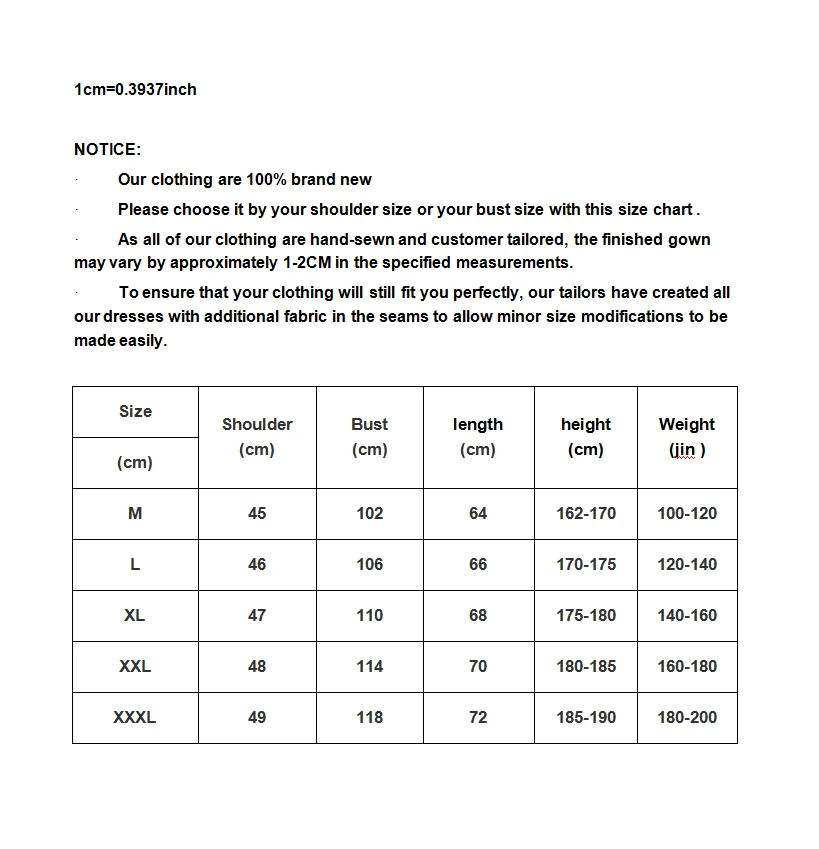 1cm=0.3937inch

NOTICE:

· Our clothing are 100% brand new

· Please choose it by your shoulder size or your bust size with this size chart .

· As all of our clothing are hand-sewn and customer tailored, the finished gown may vary by approximately 1-2CM in the specified measurements.

· To ensure that your clothing will still fit you perfectly, our tailors have created all our dresses with additional fabric in the seams to allow minor size modifications to be made easily.

| Size (cm) | Shoulder (cm) | Bust (cm) | length (cm) | height (cm) | Weight (jin ) |
|---|---|---|---|---|---|
| M | 45 | 102 | 64 | 162-170 | 100-120 |
| L | 46 | 106 | 66 | 170-175 | 120-140 |
| XL | 47 | 110 | 68 | 175-180 | 140-160 |
| XXL | 48 | 114 | 70 | 180-185 | 160-180 |
| XXXL | 49 | 118 | 72 | 185-190 | 180-200 |